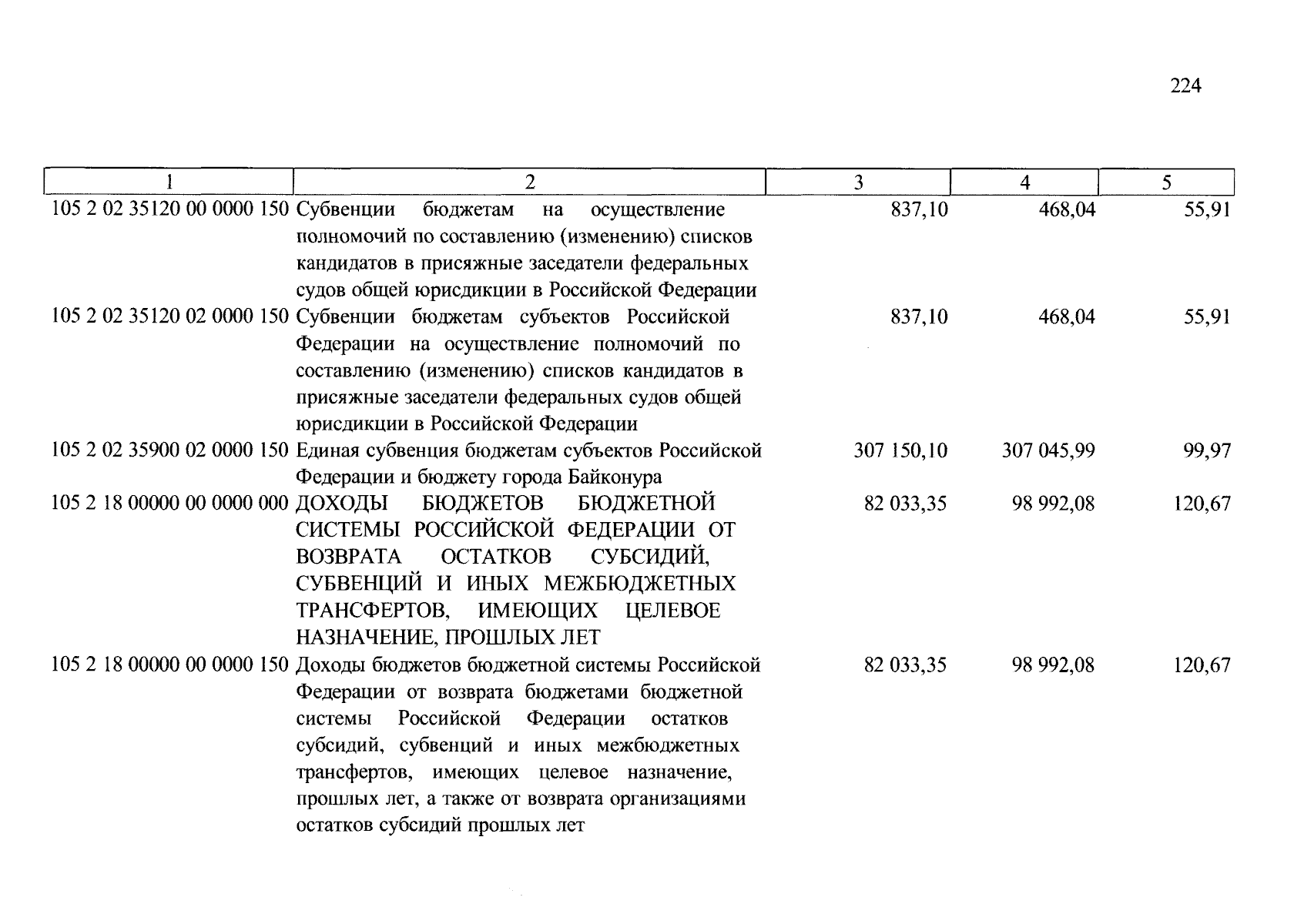 224

| 1 | 2 | 3 | 4 | 5 |
|---|---|---|---|---|
| 105 2 02 35120 00 0000 150 | Субвенции бюджетам на осуществление полномочий по составлению (изменению) списков кандидатов в присяжные заседатели федеральных судов общей юрисдикции в Российской Федерации | 837,10 | 468,04 | 55,91 |
| 105 2 02 35120 02 0000 150 | Субвенции бюджетам субъектов Российской Федерации на осуществление полномочий по составлению (изменению) списков кандидатов в присяжные заседатели федеральных судов общей юрисдикции в Российской Федерации | 837,10 | 468,04 | 55,91 |
| 105 2 02 35900 02 0000 150 | Единая субвенция бюджетам субъектов Российской Федерации и бюджету города Байконура | 307 150,10 | 307 045,99 | 99,97 |
| 105 2 18 00000 00 0000 000 | ДОХОДЫ БЮДЖЕТОВ БЮДЖЕТНОЙ СИСТЕМЫ РОССИЙСКОЙ ФЕДЕРАЦИИ ОТ ВОЗВРАТА ОСТАТКОВ СУБСИДИЙ, СУБВЕНЦИЙ И ИНЫХ МЕЖБЮДЖЕТНЫХ ТРАНСФЕРТОВ, ИМЕЮЩИХ ЦЕЛЕВОЕ НАЗНАЧЕНИЕ, ПРОШЛЫХ ЛЕТ | 82 033,35 | 98 992,08 | 120,67 |
| 105 2 18 00000 00 0000 150 | Доходы бюджетов бюджетной системы Российской Федерации от возврата бюджетами бюджетной системы Российской Федерации остатков субсидий, субвенций и иных межбюджетных трансфертов, имеющих целевое назначение, прошлых лет, а также от возврата организациями остатков субсидий прошлых лет | 82 033,35 | 98 992,08 | 120,67 |